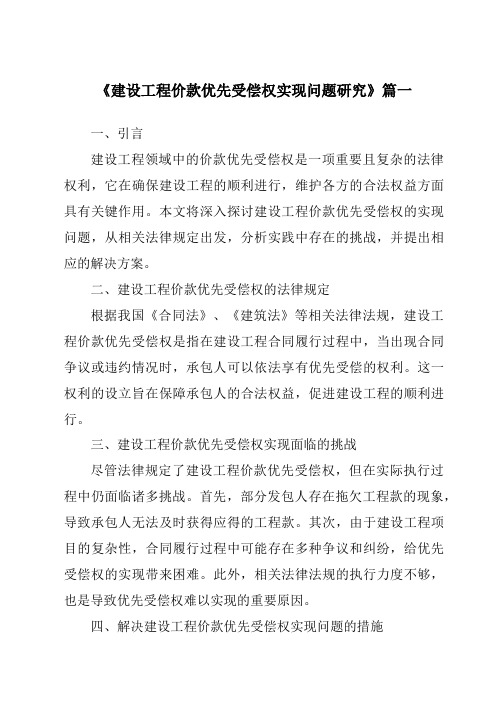 《建设工程价款优先受偿权实现问题研究》篇一

一、引言

建设工程领域中的价款优先受偿权是一项重要且复杂的法律权利，它在确保建设工程的顺利进行，维护各方的合法权益方面具有关键作用。本文将深入探讨建设工程价款优先受偿权的实现问题，从相关法律规定出发，分析实践中存在的挑战，并提出相应的解决方案。

二、建设工程价款优先受偿权的法律规定

根据我国《合同法》、《建筑法》等相关法律法规，建设工程价款优先受偿权是指在建设工程合同履行过程中，当出现合同争议或违约情况时，承包人可以依法享有优先受偿的权利。这一权利的设立旨在保障承包人的合法权益，促进建设工程的顺利进行。

三、建设工程价款优先受偿权实现面临的挑战

尽管法律规定了建设工程价款优先受偿权，但在实际执行过程中仍面临诸多挑战。首先，部分发包人存在拖欠工程款的现象，导致承包人无法及时获得应得的工程款。其次，由于建设工程项目的复杂性，合同履行过程中可能存在多种争议和纠纷，给优先受偿权的实现带来困难。此外，相关法律法规的执行力度不够，也是导致优先受偿权难以实现的重要原因。

四、解决建设工程价款优先受偿权实现问题的措施